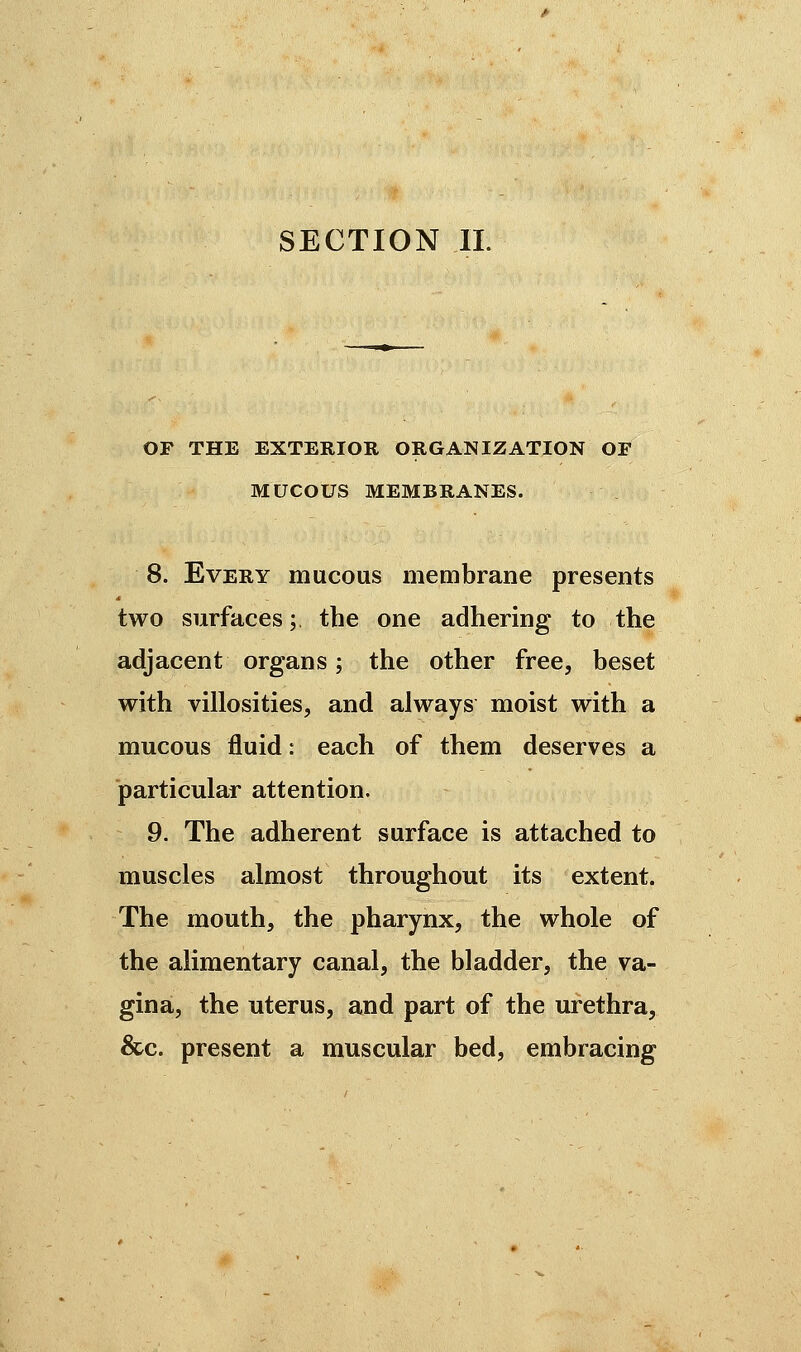 SECTION II.

OF THE EXTERIOR ORGANIZATION OF MUCOUS MEMBRANES.

8. Every mucous membrane presents two surfaces; the one adhering to the adjacent organs; the other free, beset with villosities, and always moist with a mucous fluid: each of them deserves a particular attention.

9. The adherent surface is attached to muscles almost throughout its extent. The mouth, the pharynx, the whole of the alimentary canal, the bladder, the vagina, the uterus, and part of the urethra, &c. present a muscular bed, embracing